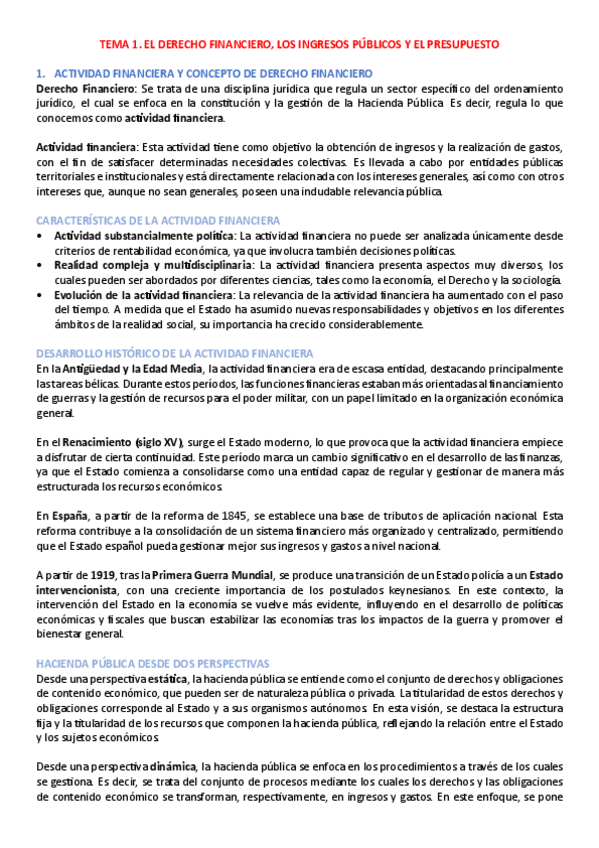 TEMA 1. EL DERECHO FINANCIERO, LOS INGRESOS PÚBLICOS Y EL PRESUPUESTO

1. ACTIVIDAD FINANCIERA Y CONCEPTO DE DERECHO FINANCIERO
Derecho Financiero: Se trata de una disciplina jurídica que regula un sector específico del ordenamiento jurídico, el cual se enfoca en la constitución y la gestión de la Hacienda Pública. Es decir, regula lo que conocemos como actividad financiera.

Actividad financiera: Esta actividad tiene como objetivo la obtención de ingresos y la realización de gastos, con el fin de satisfacer determinadas necesidades colectivas. Es llevada a cabo por entidades públicas territoriales e institucionales y está directamente relacionada con los intereses generales, así como con otros intereses que, aunque no sean generales, poseen una indudable relevancia pública.

CARACTERÍSTICAS DE LA ACTIVIDAD FINANCIERA
• Actividad substancialmente política: La actividad financiera no puede ser analizada únicamente desde criterios de rentabilidad económica, ya que involucra también decisiones políticas.
• Realidad compleja y multidisciplinaria: La actividad financiera presenta aspectos muy diversos, los cuales pueden ser abordados por diferentes ciencias, tales como la economía, el Derecho y la sociología.
• Evolución de la actividad financiera: La relevancia de la actividad financiera ha aumentado con el paso del tiempo. A medida que el Estado ha asumido nuevas responsabilidades y objetivos en los diferentes ámbitos de la realidad social, su importancia ha crecido considerablemente.

DESARROLLO HISTÓRICO DE LA ACTIVIDAD FINANCIERA
En la Antigüedad y la Edad Media, la actividad financiera era de escasa entidad, destacando principalmente las tareas bélicas. Durante estos períodos, las funciones financieras estaban más orientadas al financiamiento de guerras y la gestión de recursos para el poder militar, con un papel limitado en la organización económica general.

En el Renacimiento (siglo XV), surge el Estado moderno, lo que provoca que la actividad financiera empiece a disfrutar de cierta continuidad. Este período marca un cambio significativo en el desarrollo de las finanzas, ya que el Estado comienza a consolidarse como una entidad capaz de regular y gestionar de manera más estructurada los recursos económicos.

En España, a partir de la reforma de 1845, se establece una base de tributos de aplicación nacional. Esta reforma contribuye a la consolidación de un sistema financiero más organizado y centralizado, permitiendo que el Estado español pueda gestionar mejor sus ingresos y gastos a nivel nacional.

A partir de 1919, tras la Primera Guerra Mundial, se produce una transición de un Estado policía a un Estado intervencionista, con una creciente importancia de los postulados keynesianos. En este contexto, la intervención del Estado en la economía se vuelve más evidente, influyendo en el desarrollo de políticas económicas y fiscales que buscan estabilizar las economías tras los impactos de la guerra y promover el bienestar general.

HACIENDA PÚBLICA DESDE DOS PERSPECTIVAS
Desde una perspectiva estática, la hacienda pública se entiende como el conjunto de derechos y obligaciones de contenido económico, que pueden ser de naturaleza pública o privada. La titularidad de estos derechos y obligaciones corresponde al Estado y a sus organismos autónomos. En esta visión, se destaca la estructura fija y la titularidad de los recursos que componen la hacienda pública, reflejando la relación entre el Estado y los sujetos económicos.

Desde una perspectiva dinámica, la hacienda pública se enfoca en los procedimientos a través de los cuales se gestiona. Es decir, se trata del conjunto de procesos mediante los cuales los derechos y las obligaciones de contenido económico se transforman, respectivamente, en ingresos y gastos. En este enfoque, se pone